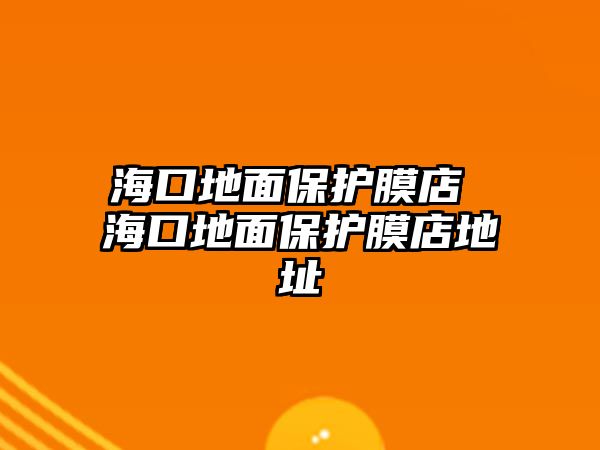 海口地面保护膜店 海口地面保护膜店地址